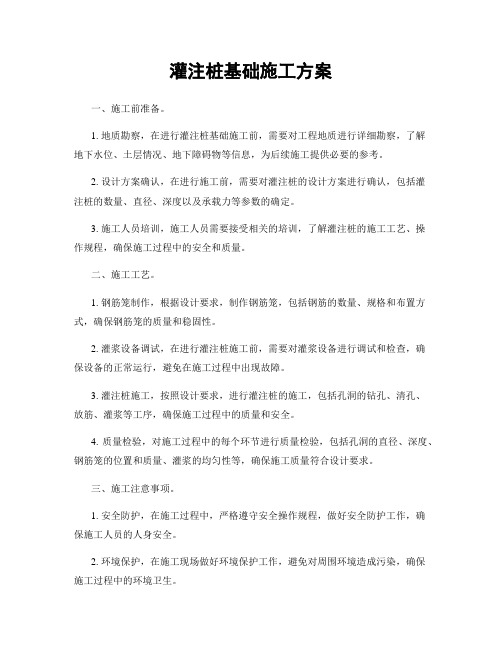 灌注桩基础施工方案

一、施工前准备。

1. 地质勘察，在进行灌注桩基础施工前，需要对工程地质进行详细勘察，了解地下水位、土层情况、地下障碍物等信息，为后续施工提供必要的参考。

2. 设计方案确认，在进行施工前，需要对灌注桩的设计方案进行确认，包括灌注桩的数量、直径、深度以及承载力等参数的确定。

3. 施工人员培训，施工人员需要接受相关的培训，了解灌注桩的施工工艺、操作规程，确保施工过程中的安全和质量。

二、施工工艺。

1. 钢筋笼制作，根据设计要求，制作钢筋笼，包括钢筋的数量、规格和布置方式，确保钢筋笼的质量和稳固性。

2. 灌浆设备调试，在进行灌注桩施工前，需要对灌浆设备进行调试和检查，确保设备的正常运行，避免在施工过程中出现故障。

3. 灌注桩施工，按照设计要求，进行灌注桩的施工，包括孔洞的钻孔、清孔、放筋、灌浆等工序，确保施工过程中的质量和安全。

4. 质量检验，对施工过程中的每个环节进行质量检验，包括孔洞的直径、深度、钢筋笼的位置和质量、灌浆的均匀性等，确保施工质量符合设计要求。

三、施工注意事项。

1. 安全防护，在施工过程中，严格遵守安全操作规程，做好安全防护工作，确保施工人员的人身安全。

2. 环境保护，在施工现场做好环境保护工作，避免对周围环境造成污染，确保施工过程中的环境卫生。